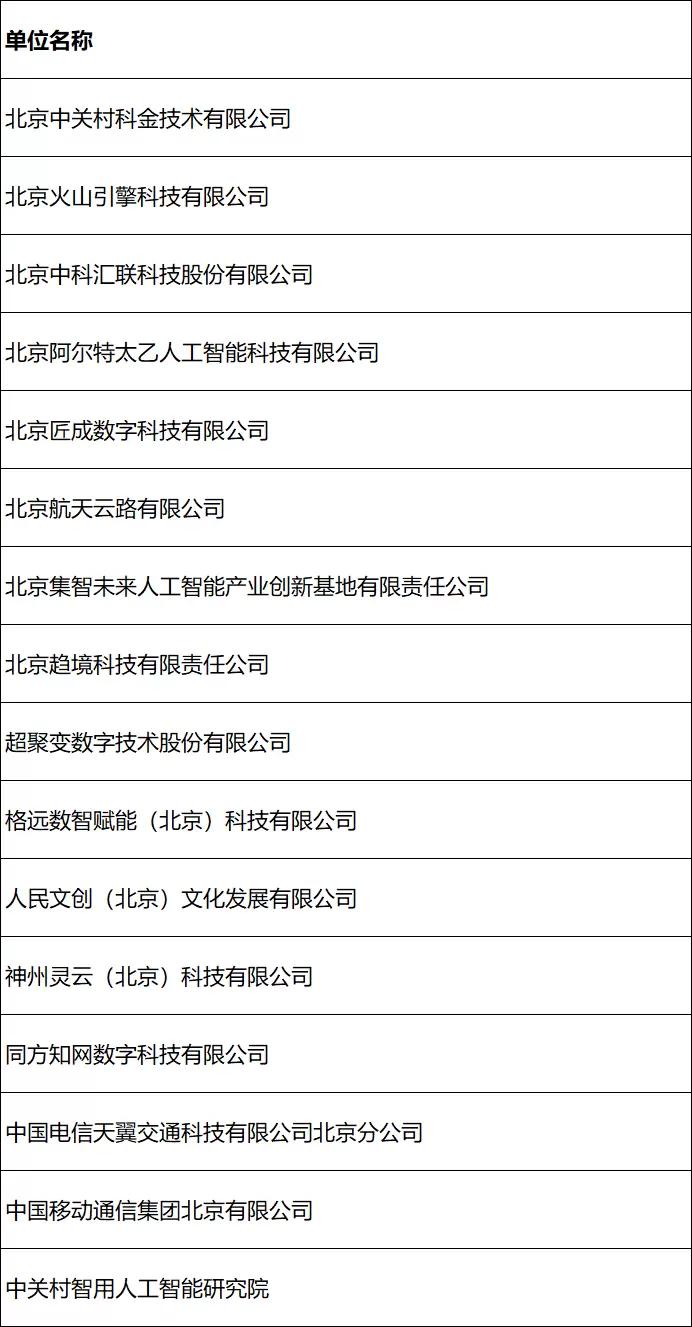 | 单位名称 |
|---|
| 北京中关村科金技术有限公司 |
| 北京火山引擎科技有限公司 |
| 北京中科汇联科技股份有限公司 |
| 北京阿尔特太乙人工智能科技有限公司 |
| 北京匠成数字科技有限公司 |
| 北京航天云路有限公司 |
| 北京集智未来人工智能产业创新基地有限责任公司 |
| 北京趋境科技有限责任公司 |
| 超聚变数字技术股份有限公司 |
| 格远数智赋能（北京）科技有限公司 |
| 人民文创（北京）文化发展有限公司 |
| 神州灵云（北京）科技有限公司 |
| 同方知网数字科技有限公司 |
| 中国电信天翼交通科技有限公司北京分公司 |
| 中国移动通信集团北京有限公司 |
| 中关村智用人工智能研究院 |